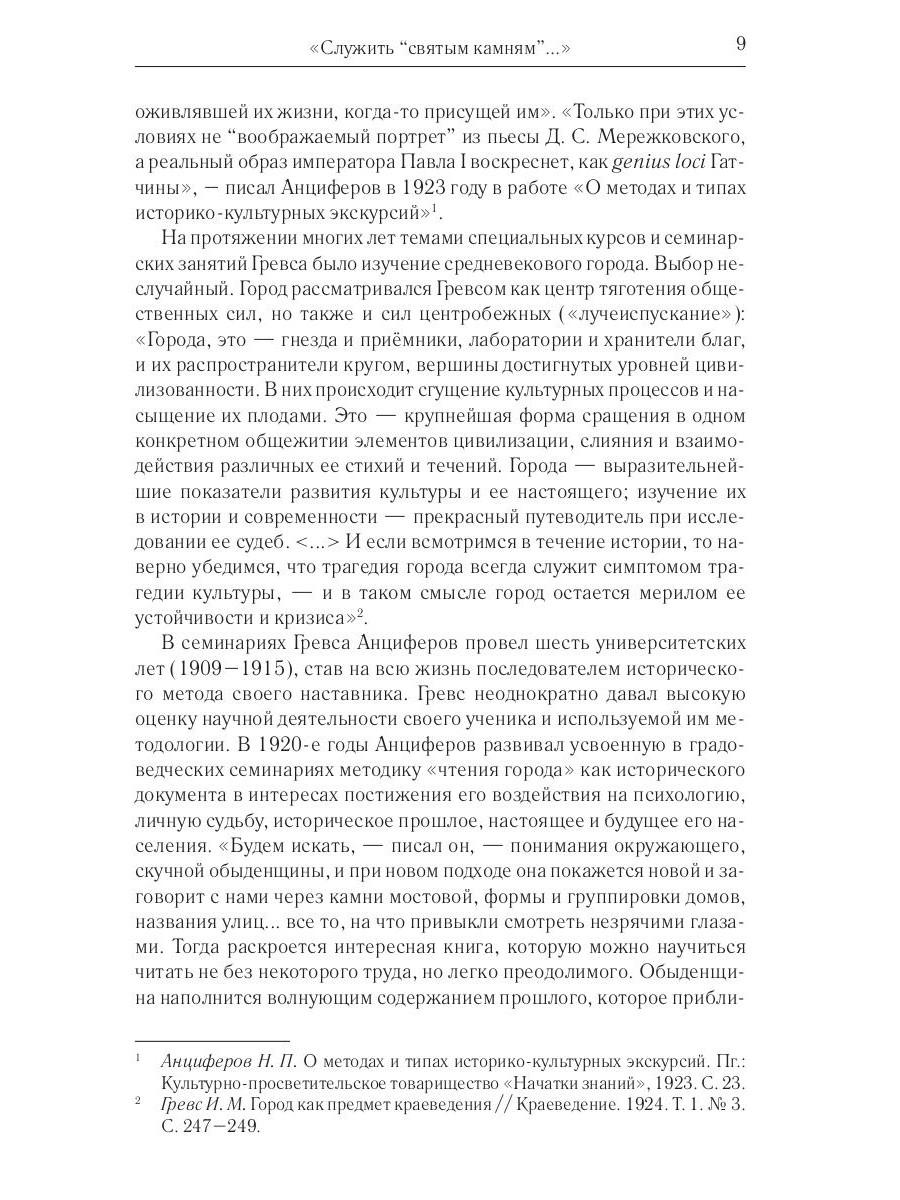 «Служить “святым камням”...» 9

оживлявшей их жизни, когда-то присущей им». «Только при этих условиях не “воображаемый портрет” из пьесы Д. С. Мережковского, а реальный образ императора Павла I воскреснет, как genius loci Гатчины», — писал Анциферов в 1923 году в работе «О методах и типах историко-культурных экскурсий»$^1$.

На протяжении многих лет темами специальных курсов и семинарских занятий Гревса было изучение средневекового города. Выбор неслучайный. Город рассматривался Гревсом как центр тяготения общественных сил, но также и сил центробежных («лучеиспускание»): «Города, это — гнезда и приёмники, лаборатории и хранители благ, и их распространители кругом, вершины достигнутых уровней цивилизованности. В них происходит сгущение культурных процессов и насыщение их плодами. Это — крупнейшая форма сращения в одном конкретном общежитии элементов цивилизации, слияния и взаимодействия различных ее стихий и течений. Города — выразительнейшие показатели развития культуры и ее настоящего; изучение их в истории и современности — прекрасный путеводитель при исследовании ее судеб. <...> И если всмотримся в течение истории, то наверно убедимся, что трагедия города всегда служит симптомом трагедии культуры, — и в таком смысле город остается мерилом ее устойчивости и кризиса»$^2$.

В семинариях Гревса Анциферов провел шесть университетских лет (1909—1915), став на всю жизнь последователем исторического метода своего наставника. Гревс неоднократно давал высокую оценку научной деятельности своего ученика и используемой им методологии. В 1920-е годы Анциферов развивал усвоенную в градоведческих семинариях методику «чтения города» как исторического документа в интересах постижения его воздействия на психологию, личную судьбу, историческое прошлое, настоящее и будущее его населения. «Будем искать, — писал он, — понимания окружающего, скучной обыденщины, и при новом подходе она покажется новой и заговорит с нами через камни мостовой, формы и группировки домов, названия улиц... все то, на что привыкли смотреть незрячими глазами. Тогда раскроется интересная книга, которую можно научиться читать не без некоторого труда, но легко преодолимого. Обыденщина наполнится волнующим содержанием прошлого, которое прибли-

$^1$ Анциферов Н. П. О методах и типах историко-культурных экскурсий. Пг.: Культурно-просветительское товарищество «Начатки знаний», 1923. С. 23.
$^2$ Гревс И. М. Город как предмет краеведения // Краеведение. 1924. Т. 1. № 3. С. 247—249.